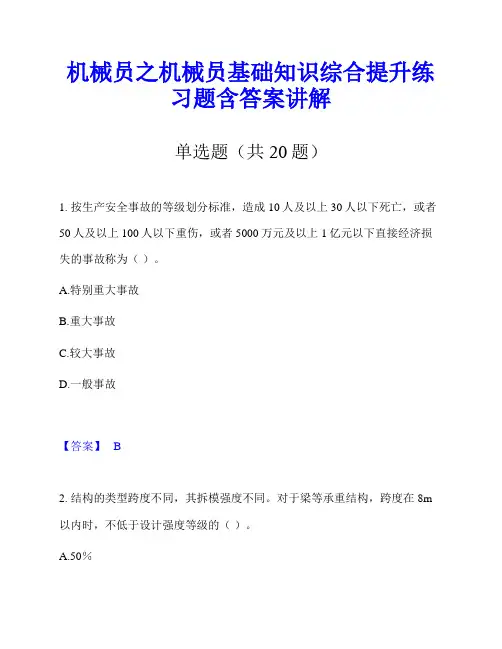 机械员之机械员基础知识综合提升练习题含答案讲解

单选题（共 20 题）

1. 按生产安全事故的等级划分标准，造成 10 人及以上 30 人以下死亡，或者 50 人及以上 100 人以下重伤，或者 5000 万元及以上 1 亿元以下直接经济损失的事故称为（ ）。

A.特别重大事故

B.重大事故

C.较大事故

D.一般事故

【答案】 B

2. 结构的类型跨度不同，其拆模强度不同。对于梁等承重结构，跨度在 8m 以内时，不低于设计强度等级的（ ）。

A.50%